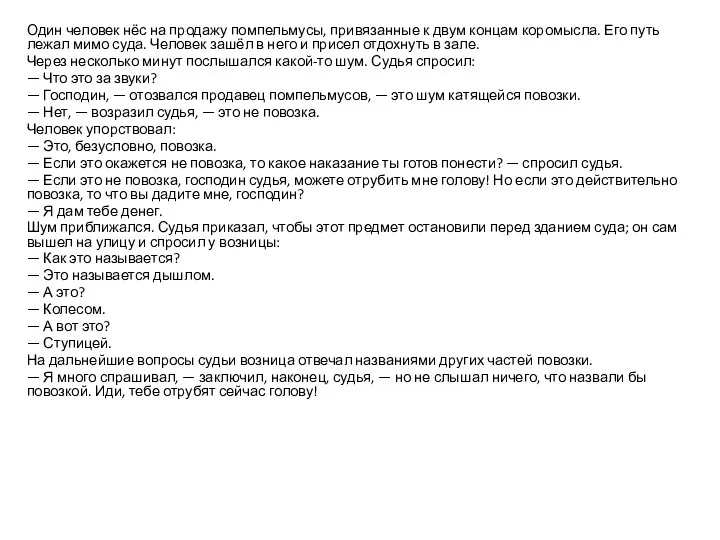 Один человек нёс на продажу помпельмусы, привязанные к двум концам коромысла. Его путь лежал мимо суда. Человек зашёл в него и присел отдохнуть в зале.
Через несколько минут послышался какой-то шум. Судья спросил:
— Что это за звуки?
— Господин, — отозвался продавец помпельмусов, — это шум катящейся повозки.
— Нет, — возразил судья, — это не повозка.
Человек упорствовал:
— Это, безусловно, повозка.
— Если это окажется не повозка, то какое наказание ты готов понести? — спросил судья.
— Если это не повозка, господин судья, можете отрубить мне голову! Но если это действительно повозка, то что вы дадите мне, господин?
— Я дам тебе денег.
Шум приближался. Судья приказал, чтобы этот предмет остановили перед зданием суда; он сам вышел на улицу и спросил у возницы:
— Как это называется?
— Это называется дышлом.
— А это?
— Колесом.
— А вот это?
— Ступицей.
На дальнейшие вопросы судьи возница отвечал названиями других частей повозки.
— Я много спрашивал, — заключил, наконец, судья, — но не слышал ничего, что назвали бы повозкой. Иди, тебе отрубят сейчас голову!